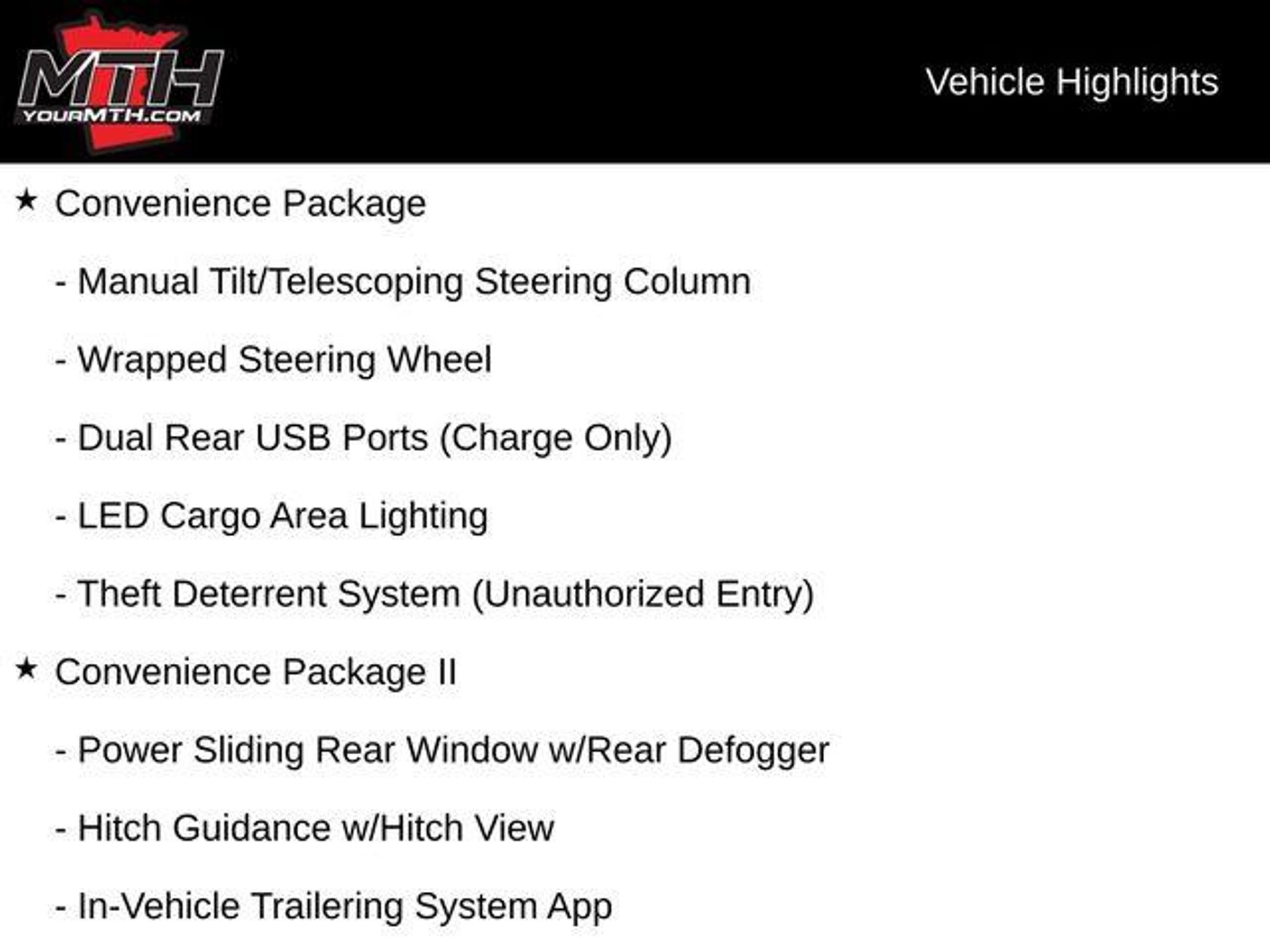 MTH
YOURMTH.COM

Vehicle Highlights

★ Convenience Package

- Manual Tilt/Telescoping Steering Column

- Wrapped Steering Wheel

- Dual Rear USB Ports (Charge Only)

- LED Cargo Area Lighting

- Theft Deterrent System (Unauthorized Entry)

★ Convenience Package II

- Power Sliding Rear Window w/Rear Defogger

- Hitch Guidance w/Hitch View

- In-Vehicle Trailering System App